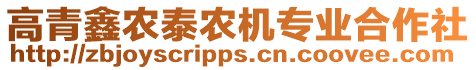 高青鑫农泰农机专业合作社
http://zbjoyscripps.cn.coovee.com